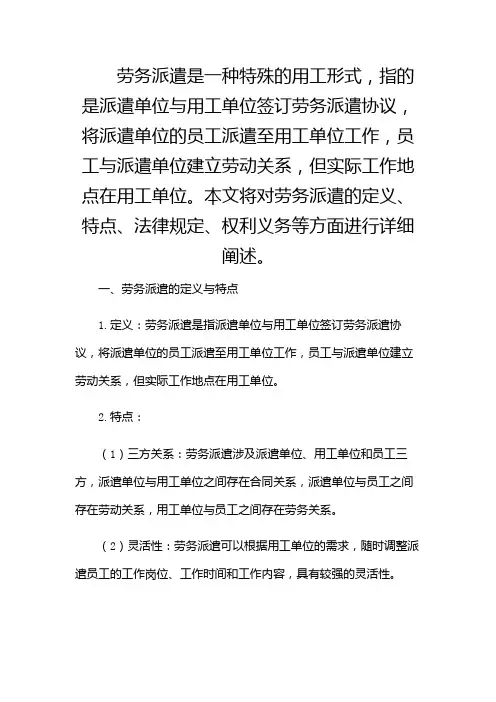 劳务派遣是一种特殊的用工形式，指的是派遣单位与用工单位签订劳务派遣协议，将派遣单位的员工派遣至用工单位工作，员工与派遣单位建立劳动关系，但实际工作地点在用工单位。本文将对劳务派遣的定义、特点、法律规定、权利义务等方面进行详细阐述。

一、劳务派遣的定义与特点

1. 定义：劳务派遣是指派遣单位与用工单位签订劳务派遣协议，将派遣单位的员工派遣至用工单位工作，员工与派遣单位建立劳动关系，但实际工作地点在用工单位。

2. 特点：

（1）三方关系：劳务派遣涉及派遣单位、用工单位和员工三方，派遣单位与用工单位之间存在合同关系，派遣单位与员工之间存在劳动关系，用工单位与员工之间存在劳务关系。

（2）灵活性：劳务派遣可以根据用工单位的需求，随时调整派遣员工的工作岗位、工作时间和工作内容，具有较强的灵活性。